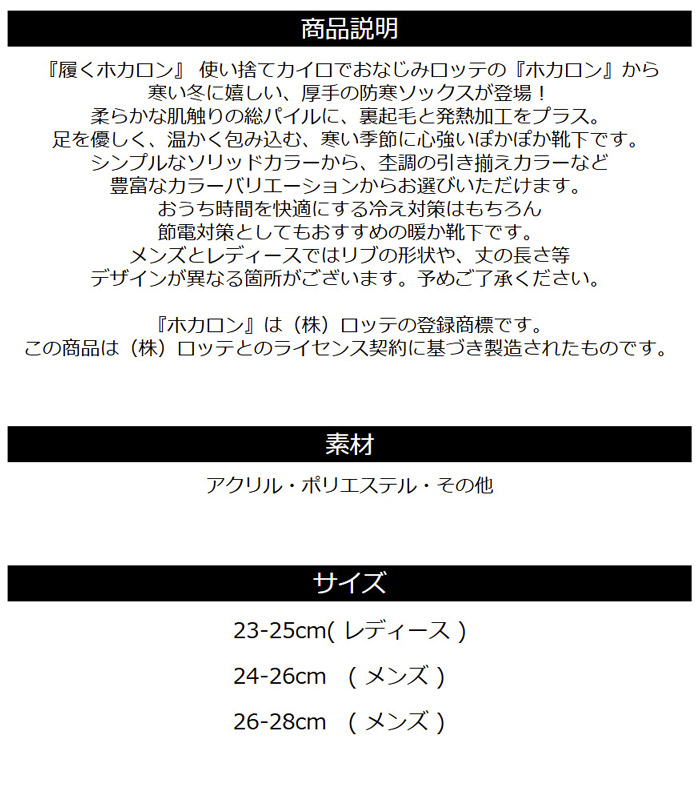 商品説明

『履くホカロン』 使い捨てカイロでおなじみロッテの『ホカロン』から
寒い冬に嬉しい、厚手の防寒ソックスが登場！
柔らかな肌触りの総パイルに、裏起毛と発熱加工をプラス。
足を優しく、温かく包み込む、寒い季節に心強いぽかぽか靴下です。
シンプルなソリッドカラーから、杢調の引き揃えカラーなど
豊富なカラーバリエーションからお選びいただけます。
おうち時間を快適にする冷え対策はもちろん
節電対策としてもおすすめの暖か靴下です。
メンズとレディースではリブの形状や、丈の長さ等
デザインが異なる箇所がございます。予めご了承ください。

『ホカロン』は（株）ロッテの登録商標です。
この商品は（株）ロッテとのライセンス契約に基づき製造されたものです。

素材

アクリル・ポリエステル・その他

サイズ

23-25cm( レディース )

24-26cm （ メンズ ）

26-28cm （ メンズ ）